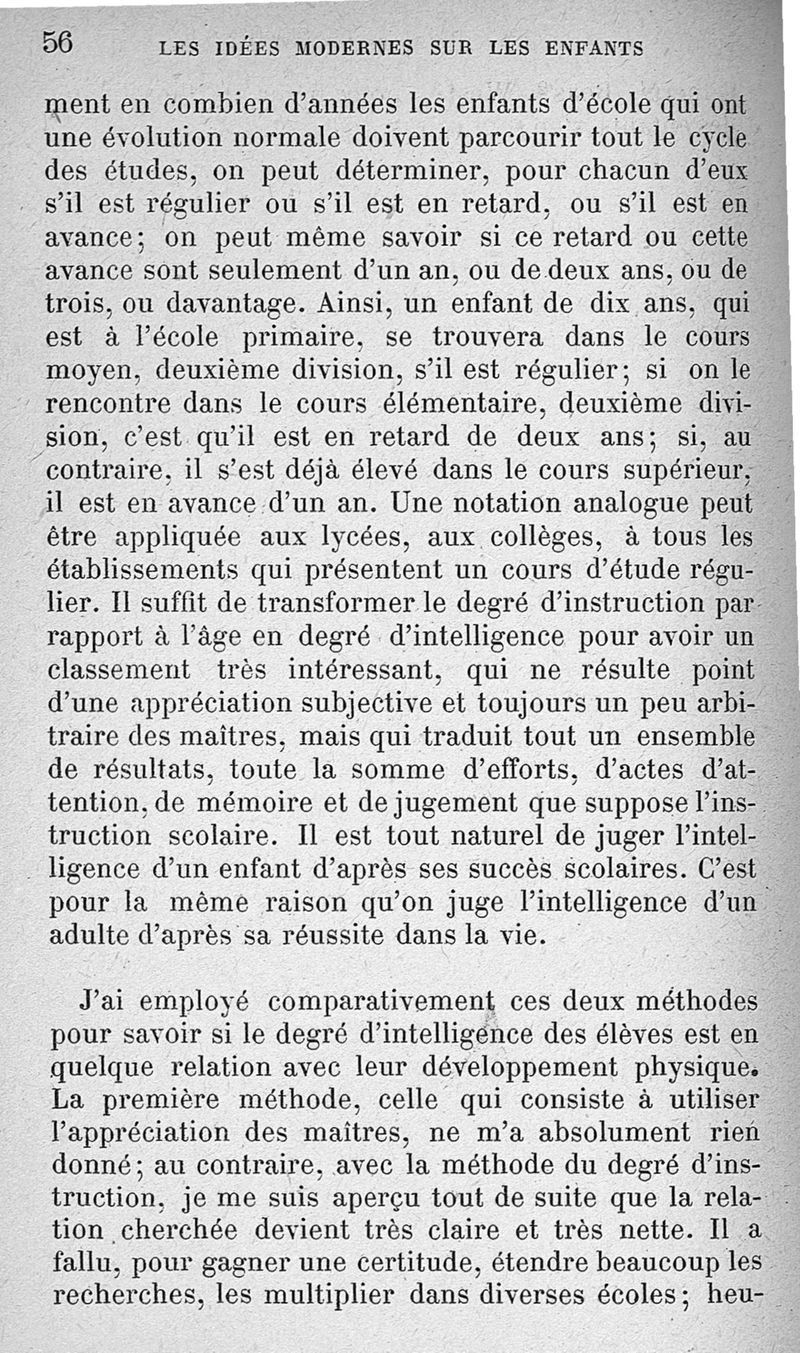 56 LES IDÉES MODERNES SUR LES ENFANTS

ment en combien d'années les enfants d'école qui ont une évolution normale doivent parcourir tout le cycle des études, on peut déterminer, pour chacun d'eux s'il est régulier ou s'il est en retard, ou s'il est en avance; on peut même savoir si ce retard ou cette avance sont seulement d'un an, ou de deux ans, ou de trois, ou davantage. Ainsi, un enfant de dix ans, qui est à l'école primaire, se trouvera dans le cours moyen, deuxième division, s'il est régulier; si on le rencontre dans le cours élémentaire, deuxième division, c'est qu'il est en retard de deux ans; si, au contraire, il s'est déjà élevé dans le cours supérieur, il est en avance d'un an. Une notation analogue peut être appliquée aux lycées, aux collèges, à tous les établissements qui présentent un cours d'étude régulier. Il suffit de transformer le degré d'instruction par rapport à l'âge en degré d'intelligence pour avoir un classement très intéressant, qui ne résulte point d'une appréciation subjective et toujours un peu arbitraire des maîtres, mais qui traduit tout un ensemble de résultats, toute la somme d'efforts, d'actes d'attention, de mémoire et de jugement que suppose l'instruction scolaire. Il est tout naturel de juger l'intelligence d'un enfant d'après ses succès scolaires. C'est pour la même raison qu'on juge l'intelligence d'un adulte d'après sa réussite dans la vie.

J'ai employé comparativement ces deux méthodes pour savoir si le degré d'intelligence des élèves est en quelque relation avec leur développement physique. La première méthode, celle qui consiste à utiliser l'appréciation des maîtres, ne m'a absolument rien donné; au contraire, avec la méthode du degré d'instruction, je me suis aperçu tout de suite que la relation cherchée devient très claire et très nette. Il a fallu, pour gagner une certitude, étendre beaucoup les recherches, les multiplier dans diverses écoles; heu-